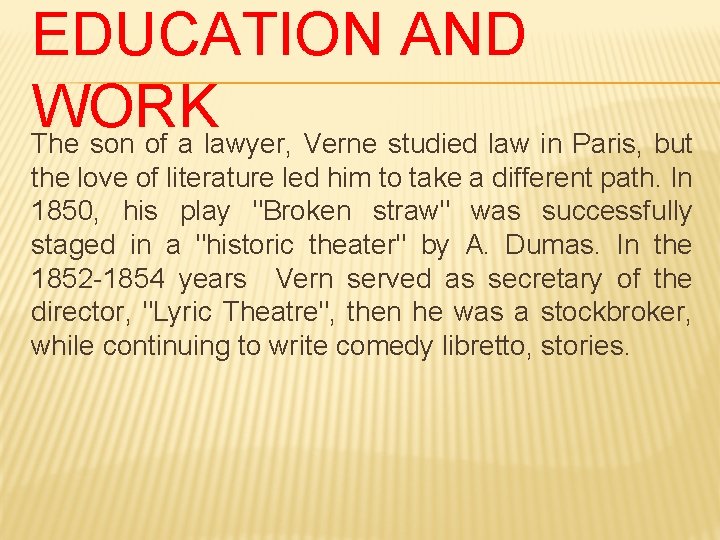 EDUCATION AND WORK

The son of a lawyer, Verne studied law in Paris, but the love of literature led him to take a different path. In 1850, his play "Broken straw" was successfully staged in a "historic theater" by A. Dumas. In the 1852-1854 years Vern served as secretary of the director, "Lyric Theatre", then he was a stockbroker, while continuing to write comedy libretto, stories.